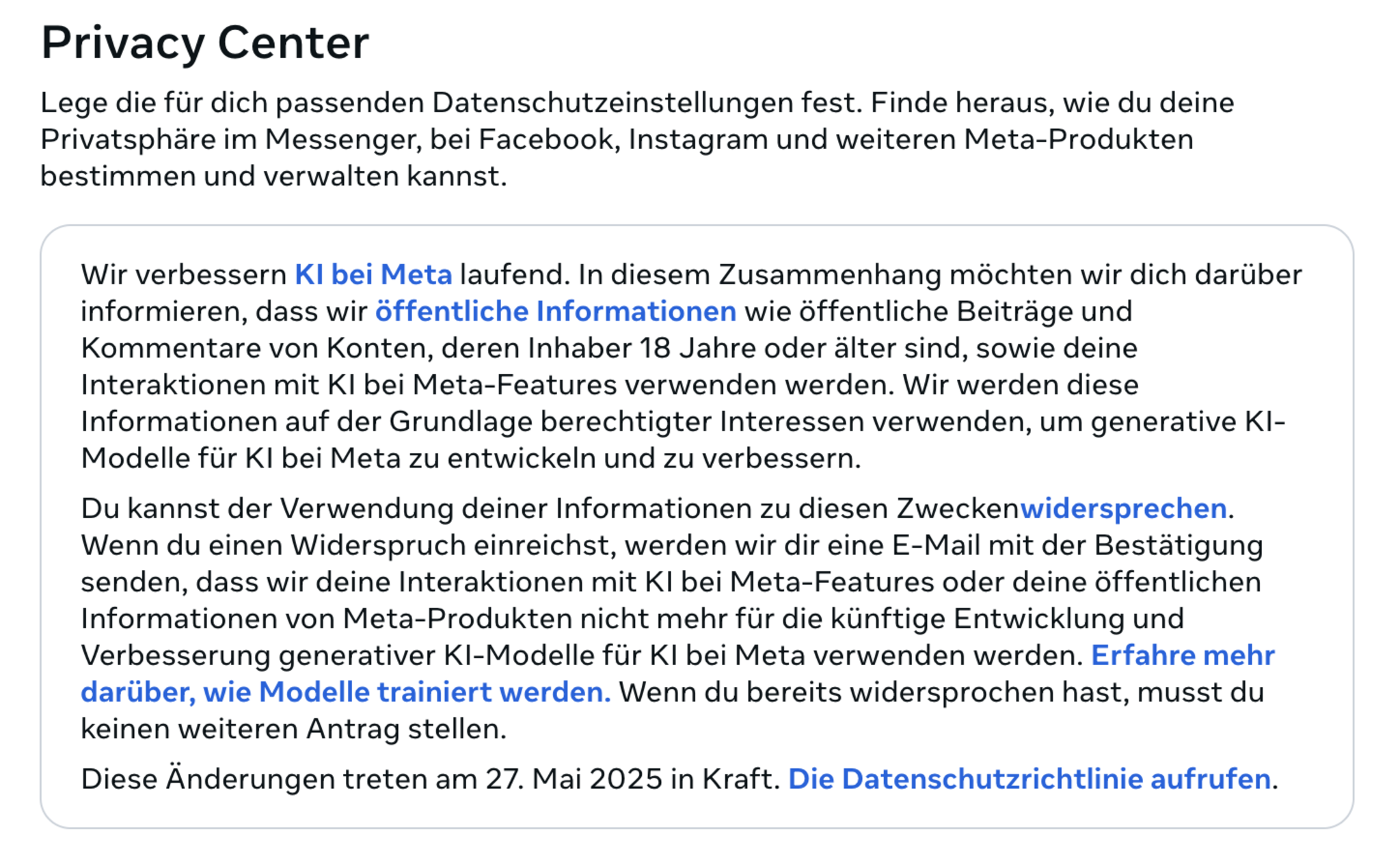 Privacy Center

Lege die für dich passenden Datenschutzeinstellungen fest. Finde heraus, wie du deine Privatsphäre im Messenger, bei Facebook, Instagram und weiteren Meta-Produkten bestimmen und verwalten kannst.

Wir verbessern KI bei Meta laufend. In diesem Zusammenhang möchten wir dich darüber informieren, dass wir öffentliche Informationen wie öffentliche Beiträge und Kommentare von Konten, deren Inhaber 18 Jahre oder älter sind, sowie deine Interaktionen mit KI bei Meta-Features verwenden werden. Wir werden diese Informationen auf der Grundlage berechtigter Interessen verwenden, um generative KI-Modelle für KI bei Meta zu entwickeln und zu verbessern.

Du kannst der Verwendung deiner Informationen zu diesen Zweckenwidersprechen. Wenn du einen Widerspruch einreichst, werden wir dir eine E-Mail mit der Bestätigung senden, dass wir deine Interaktionen mit KI bei Meta-Features oder deine öffentlichen Informationen von Meta-Produkten nicht mehr für die künftige Entwicklung und Verbesserung generativer KI-Modelle für KI bei Meta verwenden werden. Erfahre mehr darüber, wie Modelle trainiert werden. Wenn du bereits widersprochen hast, musst du keinen weiteren Antrag stellen.

Diese Änderungen treten am 27. Mai 2025 in Kraft. Die Datenschutzrichtlinie aufrufen.